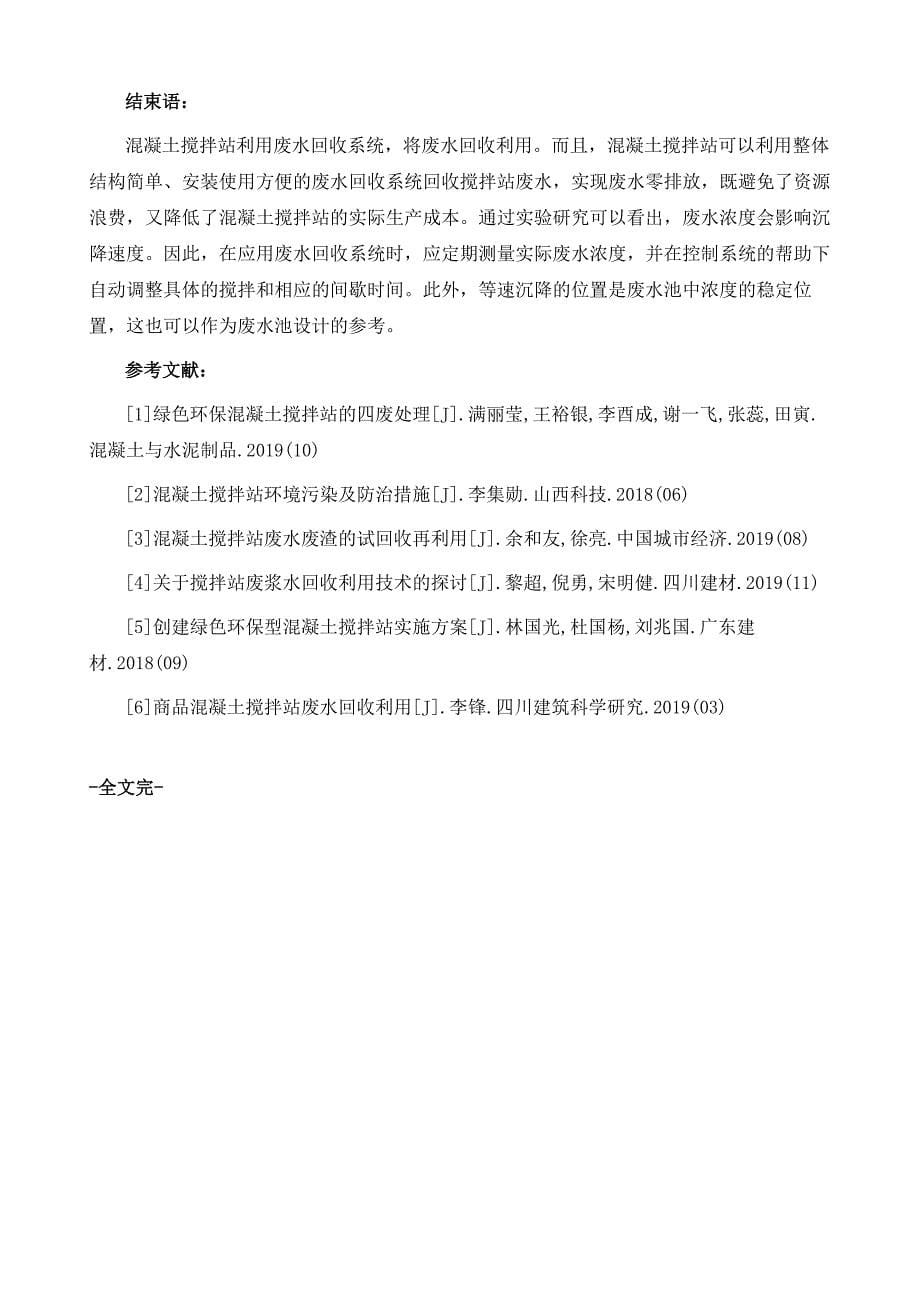 结束语：

混凝土搅拌站利用废水回收系统，将废水回收利用。而且，混凝土搅拌站可以利用整体结构简单、安装使用方便的废水回收系统回收搅拌站废水，实现废水零排放，既避免了资源浪费，又降低了混凝土搅拌站的实际生产成本。通过实验研究可以看出，废水浓度会影响沉降速度。因此，在应用废水回收系统时，应定期测量实际废水浓度，并在控制系统的帮助下自动调整具体的搅拌和相应的间歇时间。此外，等速沉降的位置是废水池中浓度的稳定位置，这也可以作为废水池设计的参考。

参考文献：

[1]绿色环保混凝土搅拌站的四废处理[J].满丽莹,王裕银,李酉成,谢一飞,张蕊,田寅.混凝土与水泥制品.2019(10)

[2]混凝土搅拌站环境污染及防治措施[J].李集勋.山西科技.2018(06)

[3]混凝土搅拌站废水废渣的试回收再利用[J].余和友,徐亮.中国城市经济.2019(08)

[4]关于搅拌站废浆水回收利用技术的探讨[J].黎超,倪勇,宋明健.四川建材.2019(11)

[5]创建绿色环保型混凝土搅拌站实施方案[J].林国光,杜国杨,刘兆国.广东建材.2018(09)

[6]商品混凝土搅拌站废水回收利用[J].李锋.四川建筑科学研究.2019(03)

-全文完-